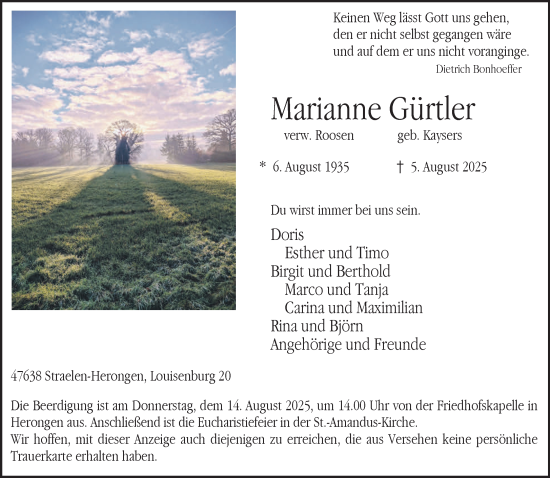 Keinen Weg lässt Gott uns gehen,
den er nicht selbst gegangen wäre
und auf dem er uns nicht voranginge.
Dietrich Bonhoeffer

Marianne Gürtler
verw. Roosen geb. Kaysers

* 6. August 1935 † 5. August 2025

Du wirst immer bei uns sein.

Doris
Esther und Timo
Birgit und Berthold
Marco und Tanja
Carina und Maximilian
Rina und Björn
Angehörige und Freunde

47638 Straelen-Herongen, Louisenburg 20

Die Beerdigung ist am Donnerstag, dem 14. August 2025, um 14.00 Uhr von der Friedhofskapelle in Herongen aus. Anschließend ist die Eucharistiefeier in der St.-Amandus-Kirche.
Wir hoffen, mit dieser Anzeige auch diejenigen zu erreichen, die aus Versehen keine persönliche Trauerkarte erhalten haben.